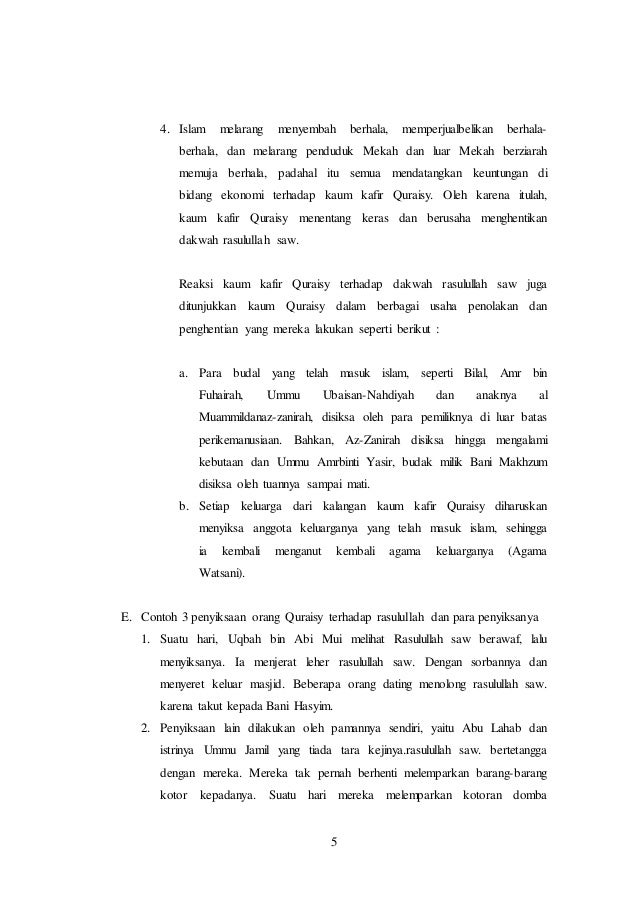 4. Islam melarang menyembah berhala, memperjualbelikan berhala-berhala, dan melarang penduduk Mekah dan luar Mekah berziarah memuja berhala, padahal itu semua mendatangkan keuntungan di bidang ekonomi terhadap kaum kafir Quraisy. Oleh karena itulah, kaum kafir Quraisy menentang keras dan berusaha menghentikan dakwah rasulullah saw.

Reaksi kaum kafir Quraisy terhadap dakwah rasulullah saw juga ditunjukkan kaum Quraisy dalam berbagai usaha penolakan dan penghentian yang mereka lakukan seperti berikut :

a. Para budal yang telah masuk islam, seperti Bilal, Amr bin Fuhairah, Ummu Ubaisan-Nahdiyah dan anaknya al Muammildanaz-zanirah, disiksa oleh para pemiliknya di luar batas perikemanusiaan. Bahkan, Az-Zanirah disiksa hingga mengalami kebutaan dan Ummu Amrbinti Yasir, budak milik Bani Makhzum disiksa oleh tuannya sampai mati.
b. Setiap keluarga dari kalangan kaum kafir Quraisy diharuskan menyiksa anggota keluarganya yang telah masuk islam, sehingga ia kembali menganut kembali agama keluarganya (Agama Watsani).

E. Contoh 3 penyiksaan orang Quraisy terhadap rasulullah dan para penyiksanya
1. Suatu hari, Uqbah bin Abi Mui melihat Rasulullah saw berawaf, lalu menyiksanya. Ia menjerat leher rasulullah saw. Dengan sorbannya dan menyeret keluar masjid. Beberapa orang dating menolong rasulullah saw. karena takut kepada Bani Hasyim.
2. Penyiksaan lain dilakukan oleh pamannya sendiri, yaitu Abu Lahab dan istrinya Ummu Jamil yang tiada tara kejinya.rasulullah saw. bertetangga dengan mereka. Mereka tak pernah berhenti melemparkan barang-barang kotor kepadanya. Suatu hari mereka melemparkan kotoran domba

5